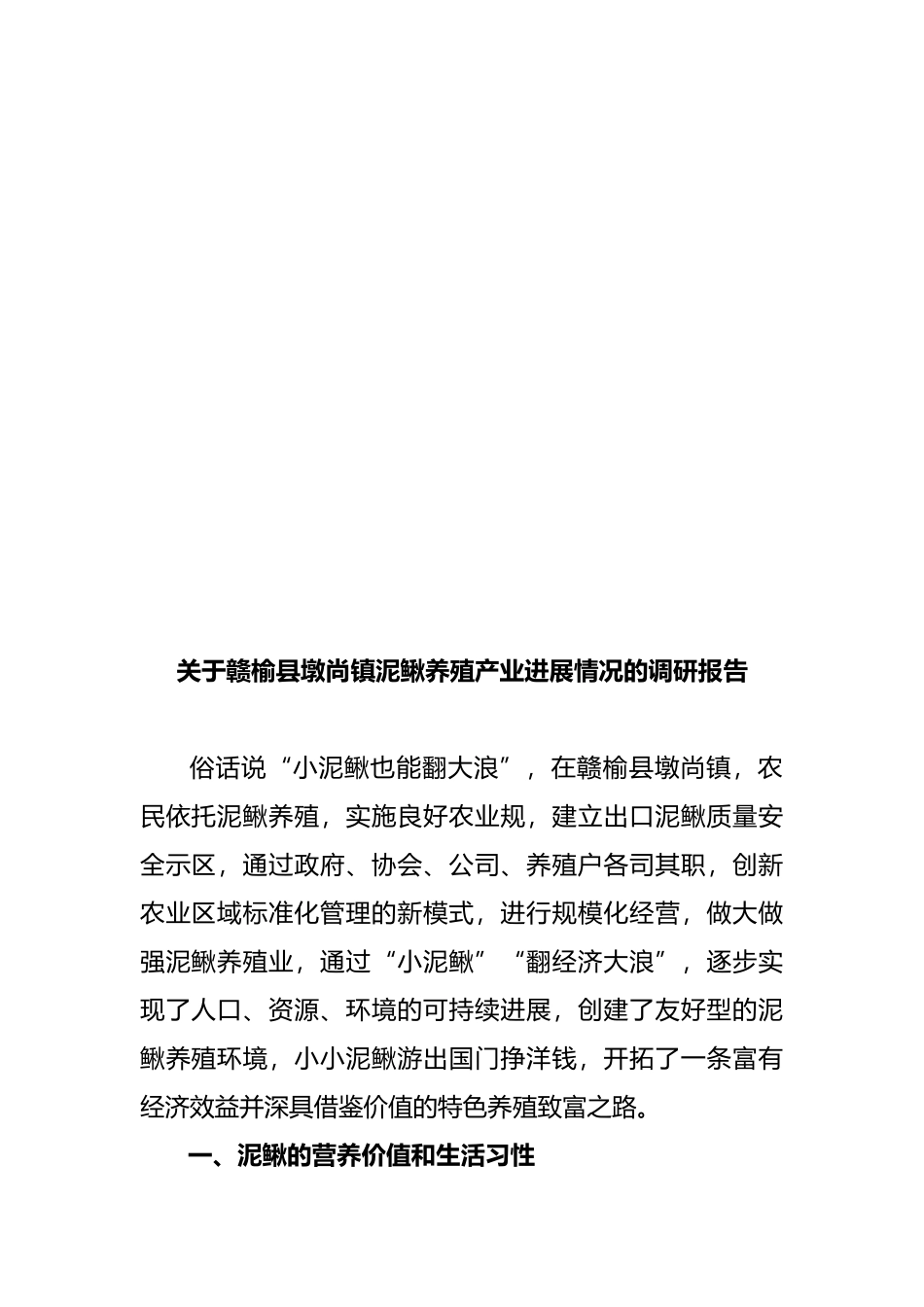 关于赣榆县墩尚镇泥鳅养殖产业进展情况的调研报告

俗话说“小泥鳅也能翻大浪”，在赣榆县墩尚镇，农民依托泥鳅养殖，实施良好农业规，建立出口泥鳅质量安全示区，通过政府、协会、公司、养殖户各司其职，创新农业区域标准化管理的新模式，进行规模化经营，做大做强泥鳅养殖业，通过“小泥鳅”“翻经济大浪”，逐步实现了人口、资源、环境的可持续进展，创建了友好型的泥鳅养殖环境，小小泥鳅游出国门挣洋钱，开拓了一条富有经济效益并深具借鉴价值的特色养殖致富之路。

一、泥鳅的营养价值和生活习性